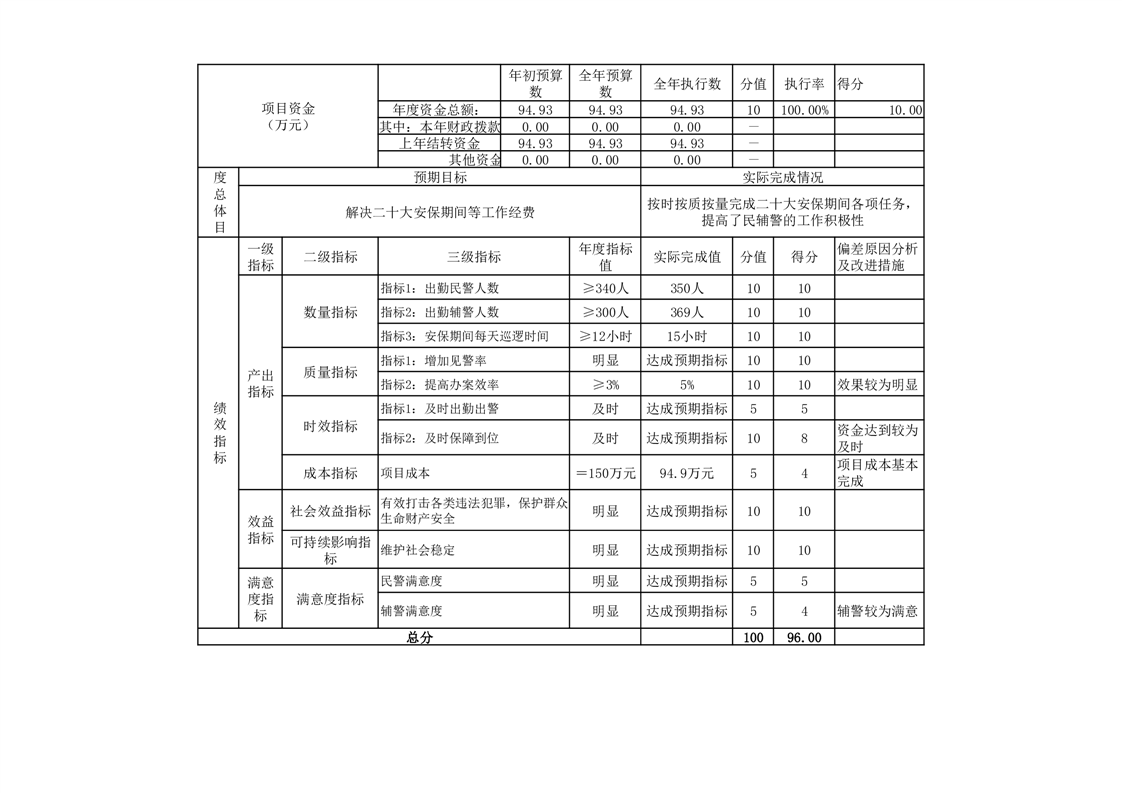 | 项目资金（万元） | | 年初预算数 | 全年预算数 | 全年执行数 | 分值 | 执行率 | 得分 |
|---|---|---|---|---|---|---|---|
| | 年度资金总额： | 94.93 | 94.93 | 94.93 | 10 | 100.00% | 10.00 |
| | 其中：本年财政拨款 | 0.00 | 0.00 | 0.00 | — | | |
| | 上年结转资金 | 94.93 | 94.93 | 94.93 | — | | |
| | 其他资金 | 0.00 | 0.00 | 0.00 | — | | |

| 度总体目 | 预期目标 | 实际完成情况 |
|---|---|---|
| | 解决二十大安保期间等工作经费 | 按时按质按量完成二十大安保期间各项任务，提高了民辅警的工作积极性 |

| | 一级指标 | 二级指标 | 三级指标 | 年度指标值 | 实际完成值 | 分值 | 得分 | 偏差原因分析及改进措施 |
|---|---|---|---|---|---|---|---|---|
| 绩效指标 | 产出指标 | 数量指标 | 指标1：出勤民警人数 | ≥340人 | 350人 | 10 | 10 | |
| | | | 指标2：出勤辅警人数 | ≥300人 | 369人 | 10 | 10 | |
| | | | 指标3：安保期间每天巡逻时间 | ≥12小时 | 15小时 | 10 | 10 | |
| | | 质量指标 | 指标1：增加见警率 | 明显 | 达成预期指标 | 10 | 10 | |
| | | | 指标2：提高办案效率 | ≥3% | 5% | 10 | 10 | 效果较为明显 |
| | | 时效指标 | 指标1：及时出勤出警 | 及时 | 达成预期指标 | 5 | 5 | |
| | | | 指标2：及时保障到位 | 及时 | 达成预期指标 | 10 | 8 | 资金达到较为及时 |
| | | 成本指标 | 项目成本 | ＝150万元 | 94.9万元 | 5 | 4 | 项目成本基本完成 |
| | 效益指标 | 社会效益指标 | 有效打击各类违法犯罪，保护群众生命财产安全 | 明显 | 达成预期指标 | 10 | 10 | |
| | | 可持续影响指标 | 维护社会稳定 | 明显 | 达成预期指标 | 10 | 10 | |
| | 满意度指标 | 满意度指标 | 民警满意度 | 明显 | 达成预期指标 | 5 | 5 | |
| | | | 辅警满意度 | 明显 | 达成预期指标 | 5 | 4 | 辅警较为满意 |
| 总分 | | | | | | 100 | 96.00 | |